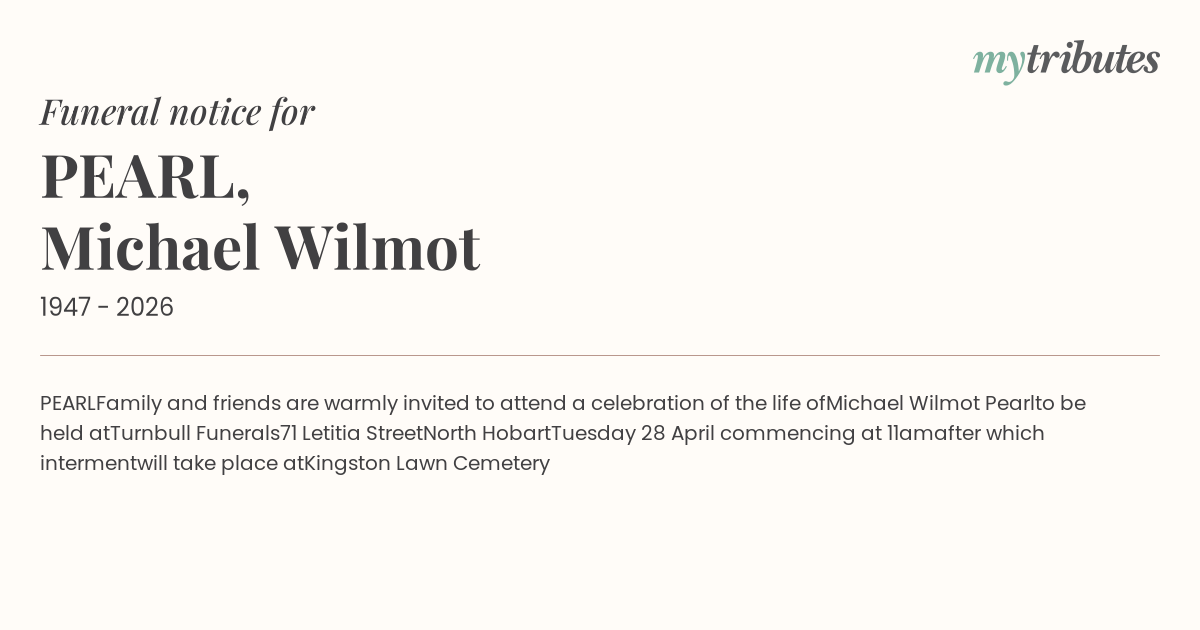 mytributes

Funeral notice for

PEARL,
Michael Wilmot

1947 - 2026

PEARLFamily and friends are warmly invited to attend a celebration of the life ofMichael Wilmot Pearlto be held atTurnbull Funerals71 Letitia StreetNorth HobartTuesday 28 April commencing at 11amafter which intermentwill take place atKingston Lawn Cemetery